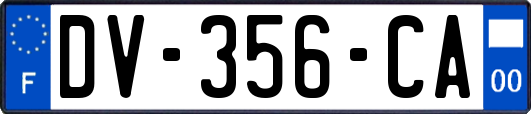 F
DV-356-CA
00